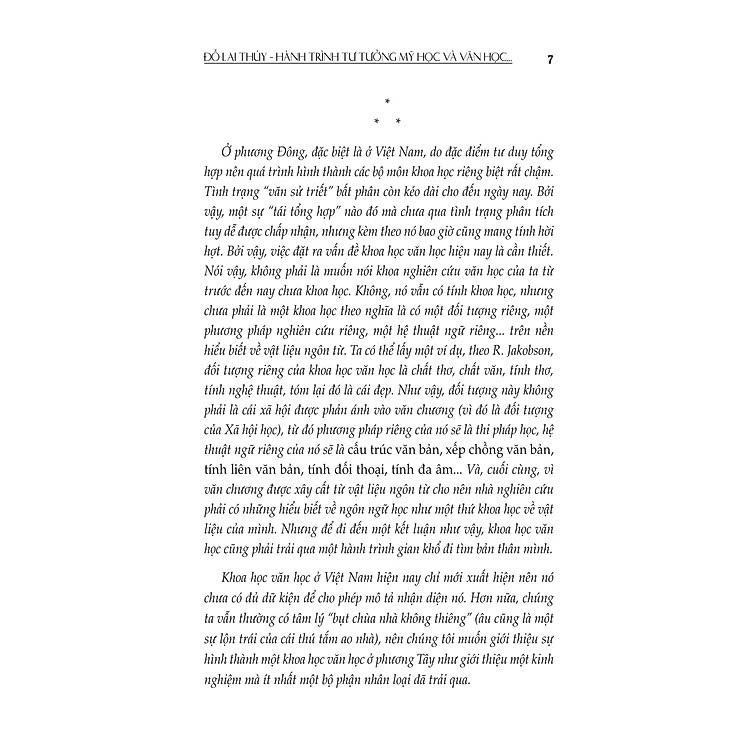 ĐỖ LAI THÚY - HÀNH TRÌNH TƯ TƯỞNG MỸ HỌC VÀ VĂN HỌC... 7

*
* *

Ở phương Đông, đặc biệt là ở Việt Nam, do đặc điểm tư duy tổng hợp nên quá trình hình thành các bộ môn khoa học riêng biệt rất chậm. Tình trạng "văn sử triết" bất phân còn kéo dài cho đến ngày nay. Bởi vậy, một sự "tái tổng hợp" nào đó mà chưa qua tình trạng phân tích tuy dễ được chấp nhận, nhưng kèm theo nó bao giờ cũng mang tính hời hợt. Bởi vậy, việc đặt ra vấn đề khoa học văn học hiện nay là cần thiết. Nói vậy, không phải là muốn nói khoa nghiên cứu văn học của ta từ trước đến nay chưa khoa học. Không, nó vẫn có tính khoa học, nhưng chưa phải là một khoa học theo nghĩa là có một đối tượng riêng, một phương pháp nghiên cứu riêng, một hệ thuật ngữ riêng... trên nền hiểu biết về vật liệu ngôn từ. Ta có thể lấy một ví dụ, theo R. Jakobson, đối tượng riêng của khoa học văn học là chất thơ, chất văn, tính thơ, tính nghệ thuật, tóm lại đó là cái đẹp. Như vậy, đối tượng này không phải là cái xã hội được phản ánh vào văn chương (vì đó là đối tượng của Xã hội học), từ đó phương pháp riêng của nó sẽ là thi pháp học, hệ thuật ngữ riêng của nó sẽ là cấu trúc văn bản, xếp chồng văn bản, tính liên văn bản, tính đối thoại, tính đa âm... Và, cuối cùng, vì văn chương được xây cất từ vật liệu ngôn từ cho nên nhà nghiên cứu phải có những hiểu biết về ngôn ngữ học như một thứ khoa học về vật liệu của mình. Nhưng để đi đến một kết luận như vậy, khoa học văn học cũng phải trải qua một hành trình gian khổ đi tìm bản thân mình.

Khoa học văn học ở Việt Nam hiện nay chỉ mới xuất hiện nên nó chưa có đủ dữ kiện để cho phép mô tả nhận diện nó. Hơn nữa, chúng ta vẫn thường có tâm lý "bụt chùa nhà không thiêng" (âu cũng là một sự lộn trái của cái thú tắm ao nhà), nên chúng tôi muốn giới thiệu sự hình thành một khoa học văn học ở phương Tây như giới thiệu một kinh nghiệm mà ít nhất một bộ phận nhân loại đã trải qua.